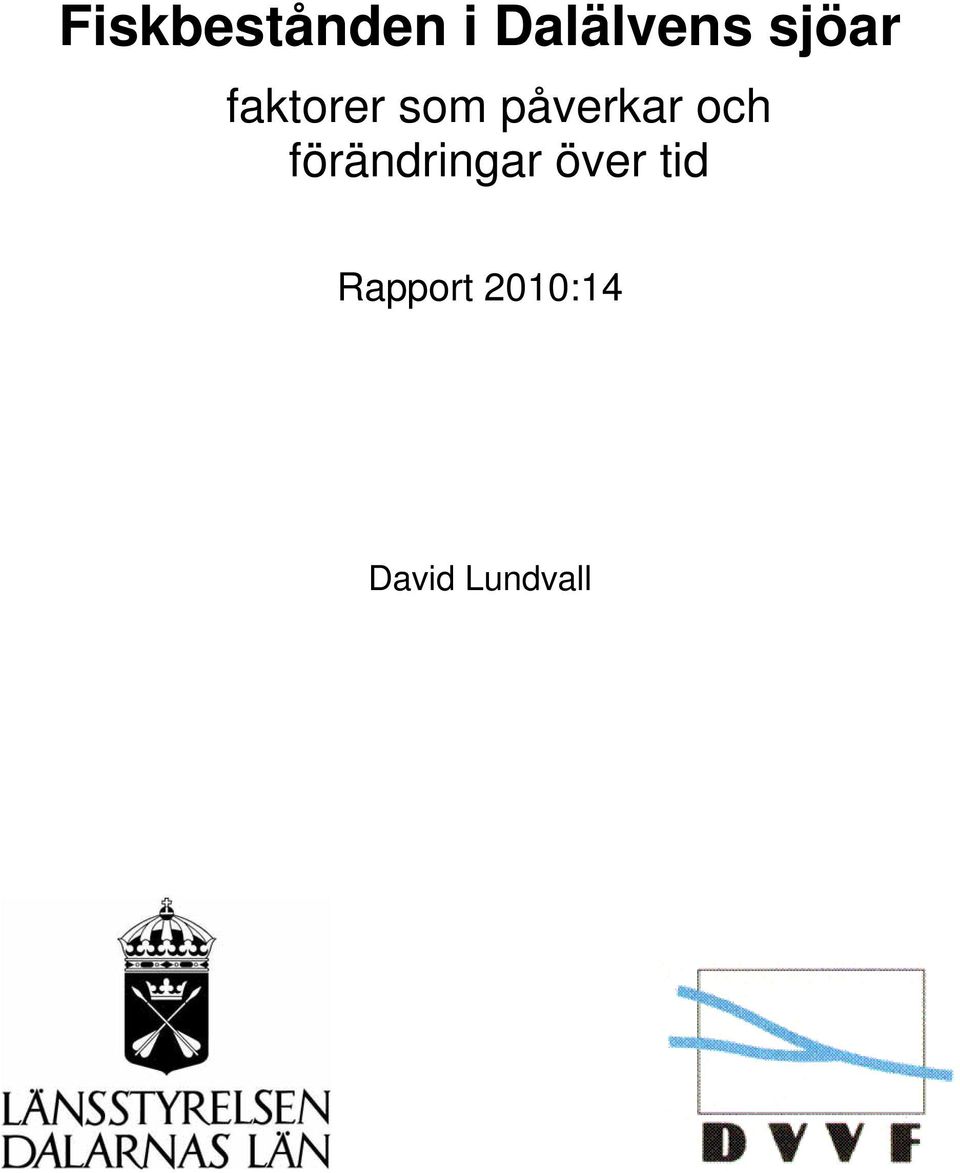 Fiskbestånden i Dalälvens sjöar

faktorer som påverkar och förändringar över tid

Rapport 2010:14

David Lundvall

LÄNSSTYRELSEN DALARNAS LÄN

DVVF